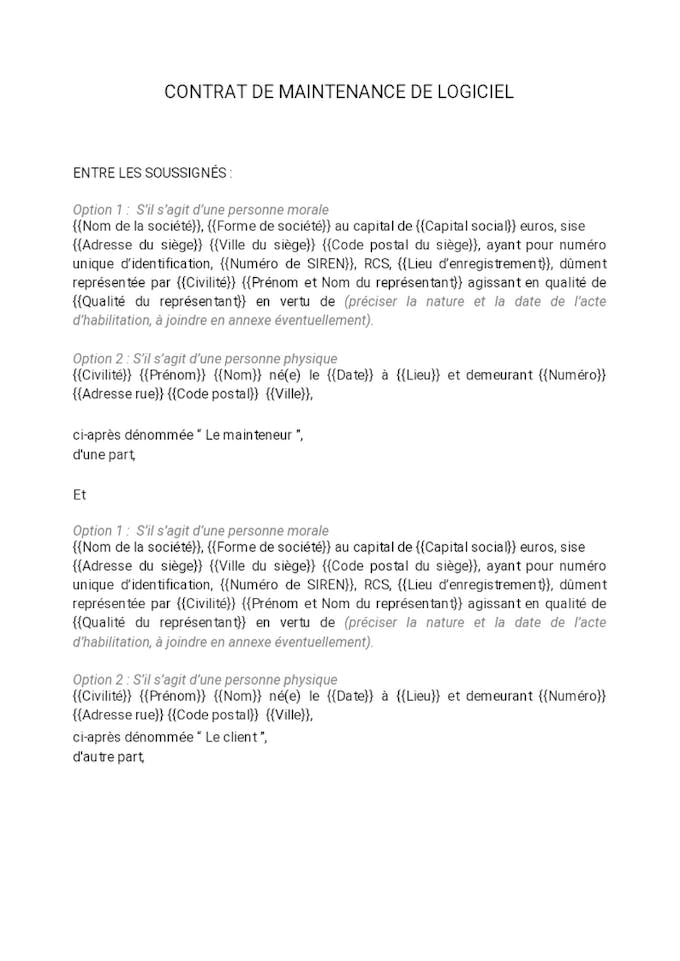 CONTRAT DE MAINTENANCE DE LOGICIEL

ENTRE LES SOUSSIGNÉS :

Option 1 : S'il s'agit d'une personne morale
{{Nom de la société}}, {{Forme de société}} au capital de {{Capital social}} euros, sise {{Adresse du siège}} {{Ville du siège}} {{Code postal du siège}}, ayant pour numéro unique d'identification, {{Numéro de SIREN}}, RCS, {{Lieu d'enregistrement}}, dûment représentée par {{Civilité}} {{Prénom et Nom du représentant}} agissant en qualité de {{Qualité du représentant}} en vertu de (préciser la nature et la date de l'acte d'habilitation, à joindre en annexe éventuellement).

Option 2 : S'il s'agit d'une personne physique
{{Civilité}} {{Prénom}} {{Nom}} né(e) le {{Date}} à {{Lieu}} et demeurant {{Numéro}} {{Adresse rue}} {{Code postal}} {{Ville}},

ci-après dénommée " Le mainteneur ",
d'une part,

Et

Option 1 : S'il s'agit d'une personne morale
{{Nom de la société}}, {{Forme de société}} au capital de {{Capital social}} euros, sise {{Adresse du siège}} {{Ville du siège}} {{Code postal du siège}}, ayant pour numéro unique d'identification, {{Numéro de SIREN}}, RCS, {{Lieu d'enregistrement}}, dûment représentée par {{Civilité}} {{Prénom et Nom du représentant}} agissant en qualité de {{Qualité du représentant}} en vertu de (préciser la nature et la date de l'acte d'habilitation, à joindre en annexe éventuellement).

Option 2 : S'il s'agit d'une personne physique
{{Civilité}} {{Prénom}} {{Nom}} né(e) le {{Date}} à {{Lieu}} et demeurant {{Numéro}} {{Adresse rue}} {{Code postal}} {{Ville}},
ci-après dénommée " Le client ",
d'autre part,